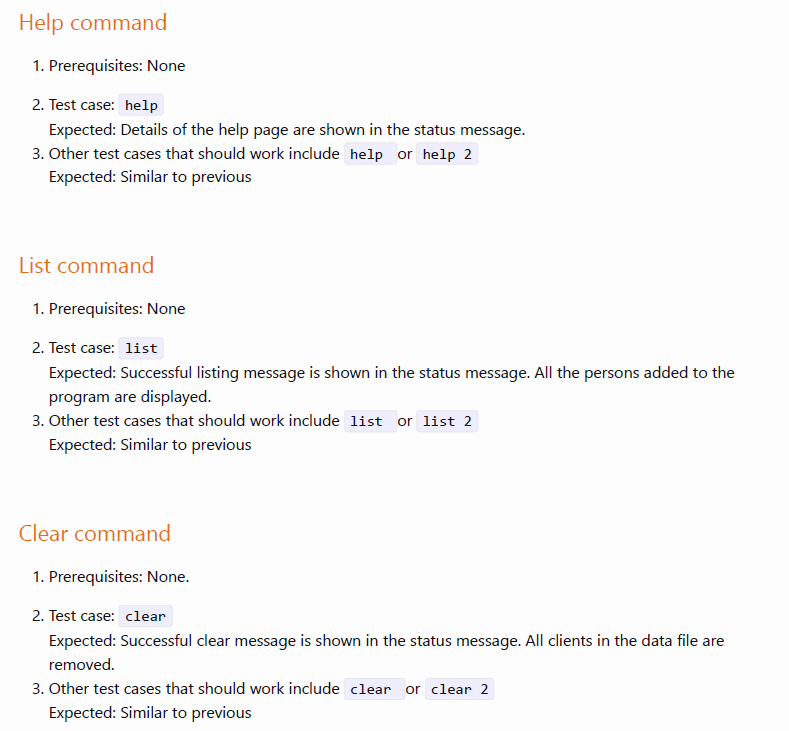 Help command

1. Prerequisites: None

2. Test case: help
Expected: Details of the help page are shown in the status message.
3. Other test cases that should work include help or help 2
Expected: Similar to previous

List command

1. Prerequisites: None

2. Test case: list
Expected: Successful listing message is shown in the status message. All the persons added to the program are displayed.
3. Other test cases that should work include list or list 2
Expected: Similar to previous

Clear command

1. Prerequisites: None.

2. Test case: clear
Expected: Successful clear message is shown in the status message. All clients in the data file are removed.
3. Other test cases that should work include clear or clear 2
Expected: Similar to previous